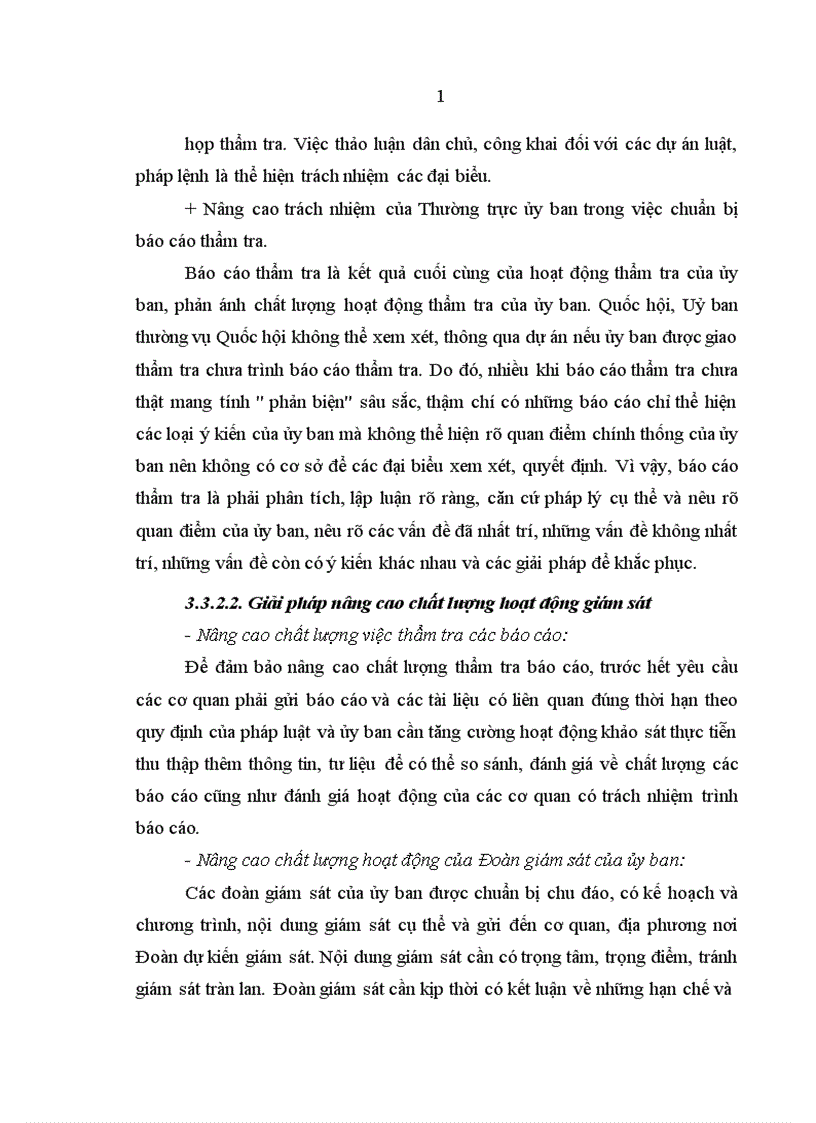 1

họp thẩm tra. Việc thảo luận dân chủ, công khai đối với các dự án luật, pháp lệnh là thể hiện trách nhiệm các đại biểu.

+ Nâng cao trách nhiệm của Thường trực ủy ban trong việc chuẩn bị báo cáo thẩm tra.

Báo cáo thẩm tra là kết quả cuối cùng của hoạt động thẩm tra của ủy ban, phản ánh chất lượng hoạt động thẩm tra của ủy ban. Quốc hội, Uỷ ban thường vụ Quốc hội không thể xem xét, thông qua dự án nếu ủy ban được giao thẩm tra chưa trình báo cáo thẩm tra. Do đó, nhiều khi báo cáo thẩm tra chưa thật mang tính " phản biện" sâu sắc, thậm chí có những báo cáo chỉ thể hiện các loại ý kiến của ủy ban mà không thể hiện rõ quan điểm chính thống của ủy ban nên không có cơ sở để các đại biểu xem xét, quyết định. Vì vậy, báo cáo thẩm tra là phải phân tích, lập luận rõ ràng, căn cứ pháp lý cụ thể và nêu rõ quan điểm của ủy ban, nêu rõ các vấn đề đã nhất trí, những vấn đề không nhất trí, những vấn đề còn có ý kiến khác nhau và các giải pháp để khắc phục.

3.3.2.2. Giải pháp nâng cao chất lượng hoạt động giám sát

- Nâng cao chất lượng việc thẩm tra các báo cáo:

Để đảm bảo nâng cao chất lượng thẩm tra báo cáo, trước hết yêu cầu các cơ quan phải gửi báo cáo và các tài liệu có liên quan đúng thời hạn theo quy định của pháp luật và ủy ban cần tăng cường hoạt động khảo sát thực tiễn thu thập thêm thông tin, tư liệu để có thể so sánh, đánh giá về chất lượng các báo cáo cũng như đánh giá hoạt động của các cơ quan có trách nhiệm trình báo cáo.

- Nâng cao chất lượng hoạt động của Đoàn giám sát của ủy ban:

Các đoàn giám sát của ủy ban được chuẩn bị chu đáo, có kế hoạch và chương trình, nội dung giám sát cụ thể và gửi đến cơ quan, địa phương nơi Đoàn dự kiến giám sát. Nội dung giám sát cần có trọng tâm, trọng điểm, tránh giám sát tràn lan. Đoàn giám sát cần kịp thời có kết luận về những hạn chế và